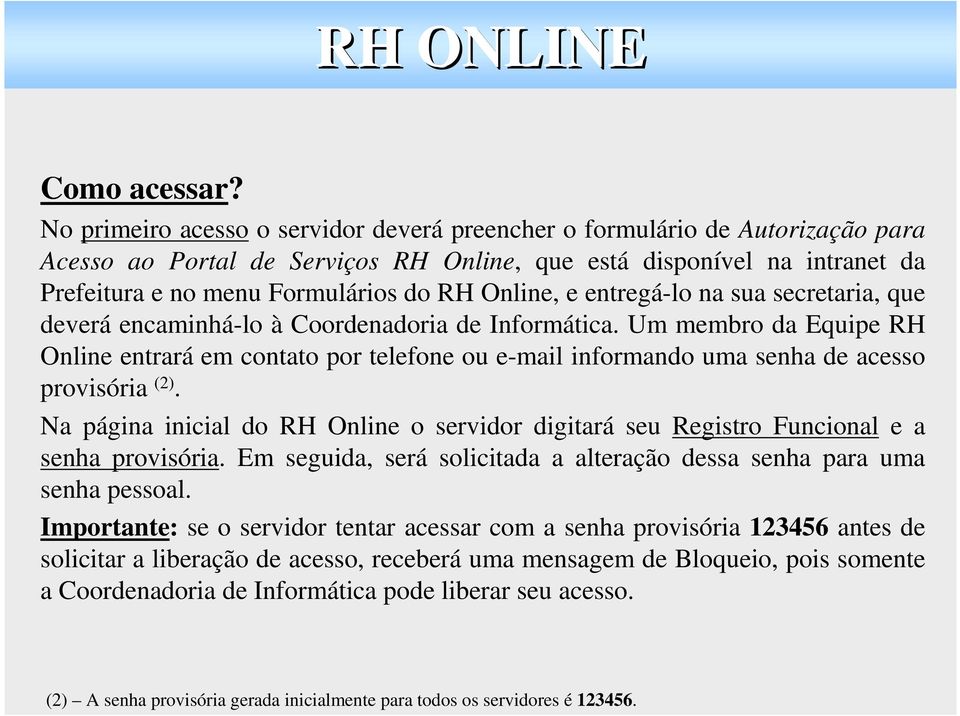 RH ONLINE

Como acessar?

No primeiro acesso o servidor deverá preencher o formulário de Autorização para Acesso ao Portal de Serviços RH Online, que está disponível na intranet da Prefeitura e no menu Formulários do RH Online, e entregá-lo na sua secretaria, que deverá encaminhá-lo à Coordenadoria de Informática. Um membro da Equipe RH Online entrará em contato por telefone ou e-mail informando uma senha de acesso provisória $^{(2)}$.

Na página inicial do RH Online o servidor digitará seu Registro Funcional e a senha provisória. Em seguida, será solicitada a alteração dessa senha para uma senha pessoal.

Importante: se o servidor tentar acessar com a senha provisória 123456 antes de solicitar a liberação de acesso, receberá uma mensagem de Bloqueio, pois somente a Coordenadoria de Informática pode liberar seu acesso.

(2) – A senha provisória gerada inicialmente para todos os servidores é 123456.